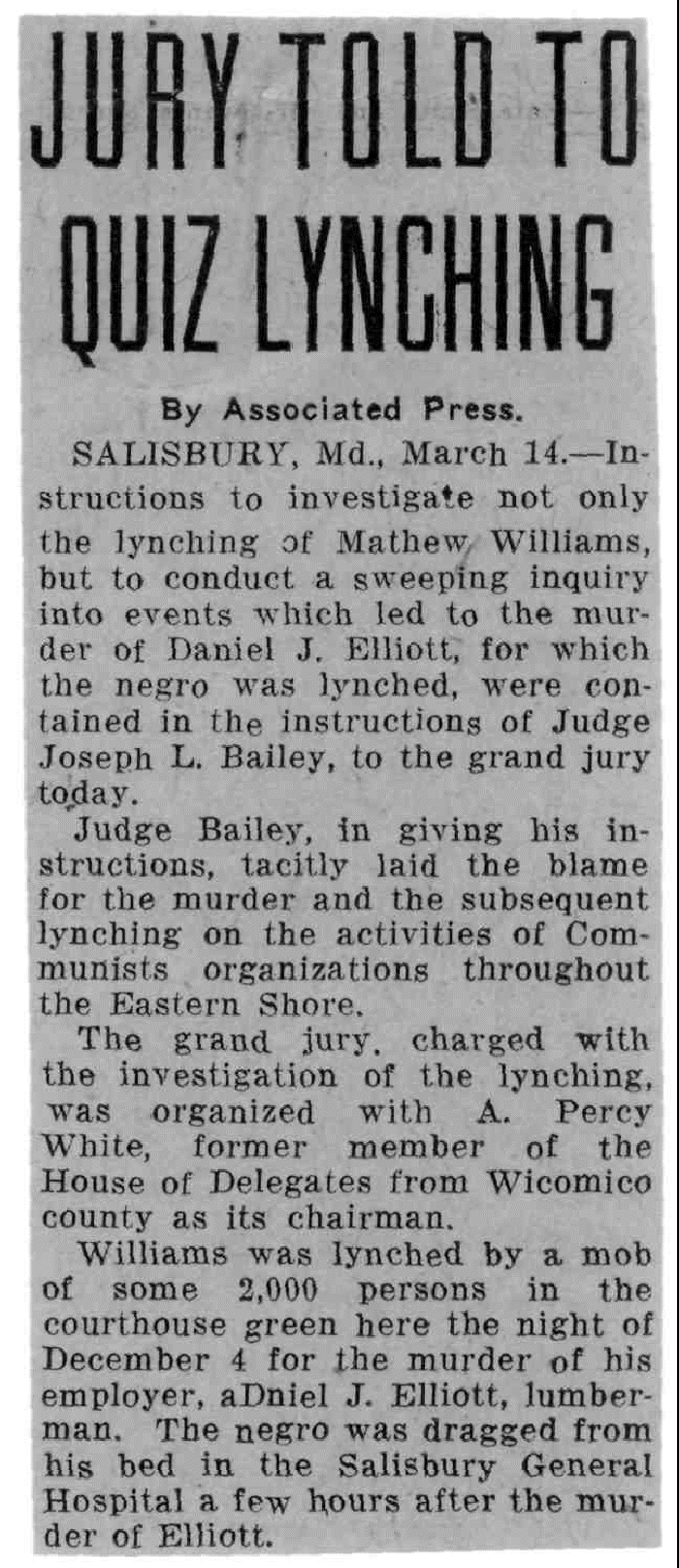 JURY TOLD TO QUIZ LYNCHING

By Associated Press.

SALISBURY, Md., March 14.—Instructions to investigate not only the lynching of Mathew Williams, but to conduct a sweeping inquiry into events which led to the murder of Daniel J. Elliott, for which the negro was lynched, were contained in the instructions of Judge Joseph L. Bailey, to the grand jury today.

Judge Bailey, in giving his instructions, tacitly laid the blame for the murder and the subsequent lynching on the activities of Communists organizations throughout the Eastern Shore.

The grand jury, charged with the investigation of the lynching, was organized with A. Percy White, former member of the House of Delegates from Wicomico county as its chairman.

Williams was lynched by a mob of some 2,000 persons in the courthouse green here the night of December 4 for the murder of his employer, aDniel J. Elliott, lumberman. The negro was dragged from his bed in the Salisbury General Hospital a few hours after the murder of Elliott.